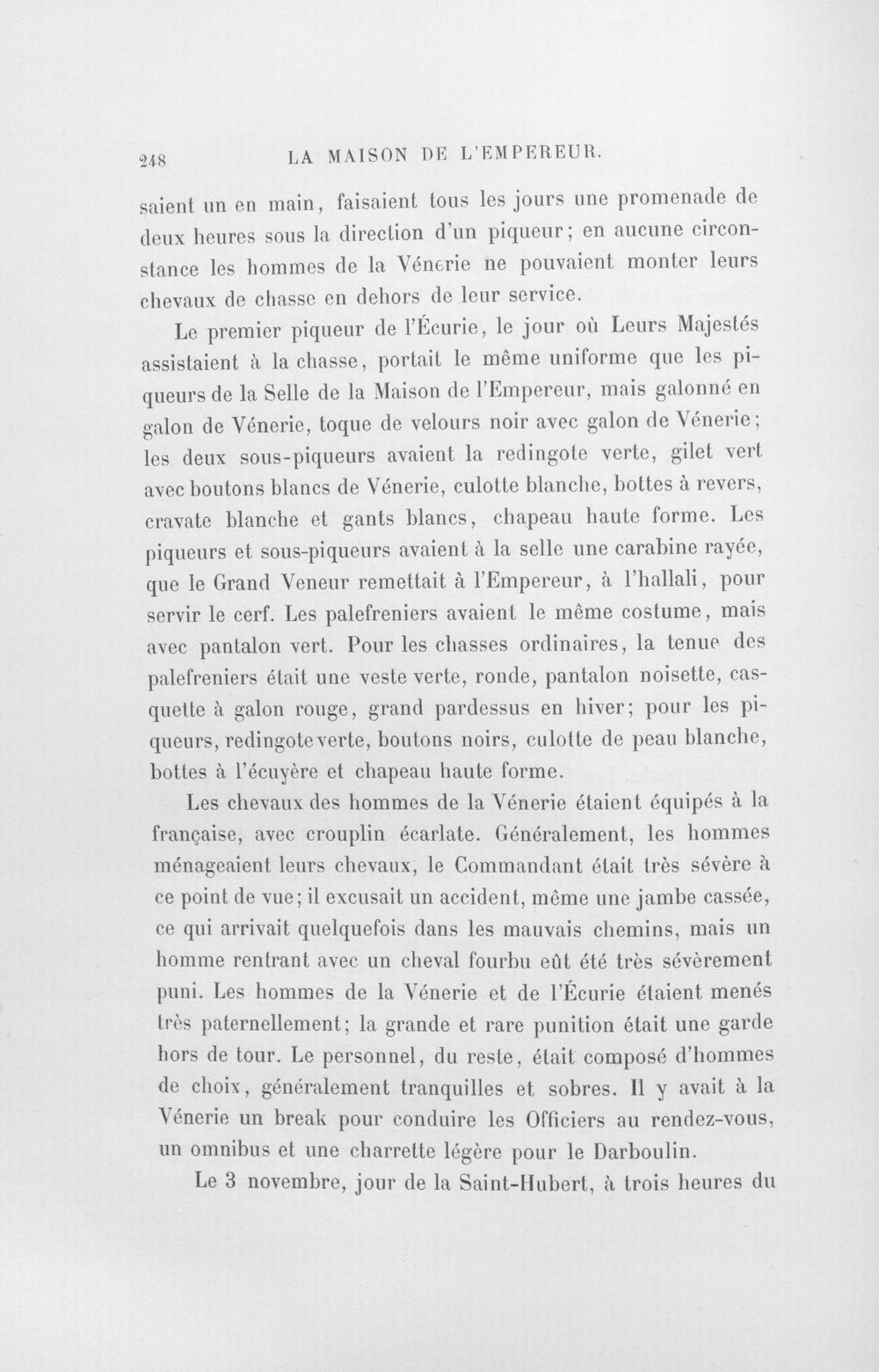 248 LA MAISON DE L'EMPEREUR.

saient un en main, faisaient tous les jours une promenade de deux heures sous la direction d'un piqueur; en aucune circonstance les hommes de la Vénerie ne pouvaient monter leurs chevaux de chasse en dehors de leur service.

Le premier piqueur de l'Écurie, le jour où Leurs Majestés assistaient à la chasse, portait le même uniforme que les piqueurs de la Selle de la Maison de l'Empereur, mais galonné en galon de Vénerie, toque de velours noir avec galon de Vénerie; les deux sous-piqueurs avaient la redingote verte, gilet vert avec boutons blancs de Vénerie, culotte blanche, bottes à revers, cravate blanche et gants blancs, chapeau haute forme. Les piqueurs et sous-piqueurs avaient à la selle une carabine rayée, que le Grand Veneur remettait à l'Empereur, à l'hallali, pour servir le cerf. Les palefreniers avaient le même costume, mais avec pantalon vert. Pour les chasses ordinaires, la tenue des palefreniers était une veste verte, ronde, pantalon noisette, casquette à galon rouge, grand pardessus en hiver; pour les piqueurs, redingote verte, boutons noirs, culotte de peau blanche, bottes à l'écuyère et chapeau haute forme.

Les chevaux des hommes de la Vénerie étaient équipés à la française, avec crouplin écarlate. Généralement, les hommes ménageaient leurs chevaux, le Commandant était très sévère à ce point de vue; il excusait un accident, même une jambe cassée, ce qui arrivait quelquefois dans les mauvais chemins, mais un homme rentrant avec un cheval fourbu eût été très sévèrement puni. Les hommes de la Vénerie et de l'Écurie étaient menés très paternellement; la grande et rare punition était une garde hors de tour. Le personnel, du reste, était composé d'hommes de choix, généralement tranquilles et sobres. Il y avait à la Vénerie un break pour conduire les Officiers au rendez-vous, un omnibus et une charrette légère pour le Darboulin.

Le 3 novembre, jour de la Saint-Hubert, à trois heures du